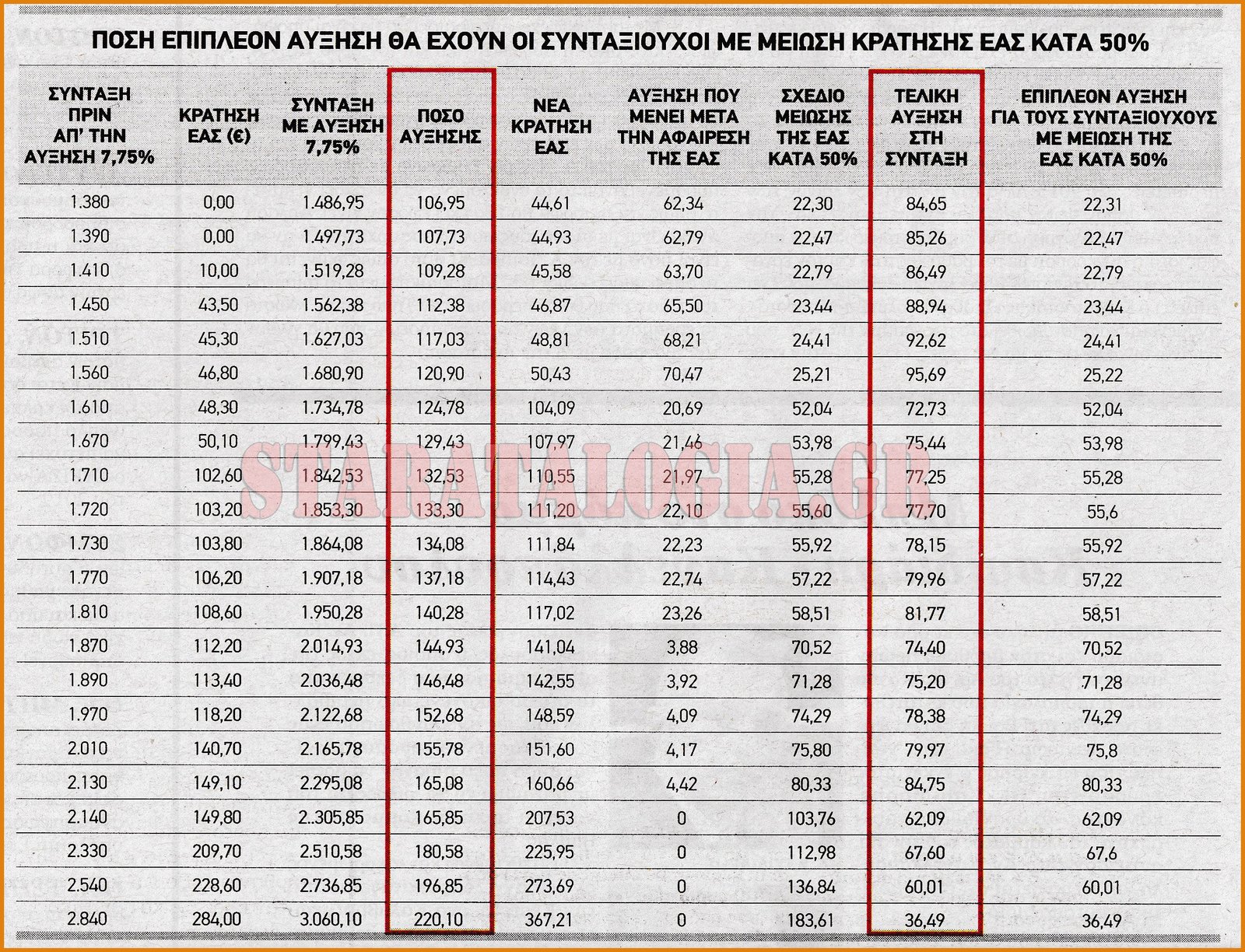 ΠΟΣΗ ΕΠΙΠΛΕΟΝ ΑΥΞΗΣΗ ΘΑ ΕΧΟΥΝ ΟΙ ΣΥΝΤΑΞΙΟΥΧΟΙ ΜΕ ΜΕΙΩΣΗ ΚΡΑΤΗΣΗΣ ΕΑΣ ΚΑΤΑ 50%

| ΣΥΝΤΑΞΗ ΠΡΙΝ ΑΠ' ΤΗΝ ΑΥΞΗΣΗ 7,75% | ΚΡΑΤΗΣΗ ΕΑΣ (€) | ΣΥΝΤΑΞΗ ΜΕ ΑΥΞΗΣΗ 7,75% | ΠΟΣΟ ΑΥΞΗΣΗΣ | ΝΕΑ ΚΡΑΤΗΣΗ ΕΑΣ | ΑΥΞΗΣΗ ΠΟΥ ΜΕΝΕΙ ΜΕΤΑ ΤΗΝ ΑΦΑΙΡΕΣΗ ΤΗΣ ΕΑΣ | ΣΧΕΔΙΟ ΜΕΙΩΣΗΣ ΤΗΣ ΕΑΣ ΚΑΤΑ 50% | ΤΕΛΙΚΗ ΑΥΞΗΣΗ ΣΤΗ ΣΥΝΤΑΞΗ | ΕΠΙΠΛΕΟΝ ΑΥΞΗΣΗ ΓΙΑ ΤΟΥΣ ΣΥΝΤΑΞΙΟΥΧΟΥΣ ΜΕ ΜΕΙΩΣΗ ΤΗΣ ΕΑΣ ΚΑΤΑ 50% |
|---|---|---|---|---|---|---|---|---|
| 1.380 | 0,00 | 1.486,95 | 106,95 | 44,61 | 62,34 | 22,30 | 84,65 | 22,31 |
| 1.390 | 0,00 | 1.497,73 | 107,73 | 44,93 | 62,79 | 22,47 | 85,26 | 22,47 |
| 1.410 | 10,00 | 1.519,28 | 109,28 | 45,58 | 63,70 | 22,79 | 86,49 | 22,79 |
| 1.450 | 43,50 | 1.562,38 | 112,38 | 46,87 | 65,50 | 23,44 | 88,94 | 23,44 |
| 1.510 | 45,30 | 1.627,03 | 117,03 | 48,81 | 68,21 | 24,41 | 92,62 | 24,41 |
| 1.560 | 46,80 | 1.680,90 | 120,90 | 50,43 | 70,47 | 25,21 | 95,69 | 25,22 |
| 1.610 | 48,30 | 1.734,78 | 124,78 | 104,09 | 20,69 | 52,04 | 72,73 | 52,04 |
| 1.670 | 50,10 | 1.799,43 | 129,43 | 107,97 | 21,46 | 53,98 | 75,44 | 53,98 |
| 1.710 | 102,60 | 1.842,53 | 132,53 | 110,55 | 21,97 | 55,28 | 77,25 | 55,28 |
| 1.720 | 103,20 | 1.853,30 | 133,30 | 111,20 | 22,10 | 55,60 | 77,70 | 55,6 |
| 1.730 | 103,80 | 1.864,08 | 134,08 | 111,84 | 22,23 | 55,92 | 78,15 | 55,92 |
| 1.770 | 106,20 | 1.907,18 | 137,18 | 114,43 | 22,74 | 57,22 | 79,96 | 57,22 |
| 1.810 | 108,60 | 1.950,28 | 140,28 | 117,02 | 23,26 | 58,51 | 81,77 | 58,51 |
| 1.870 | 112,20 | 2.014,93 | 144,93 | 141,04 | 3,88 | 70,52 | 74,40 | 70,52 |
| 1.890 | 113,40 | 2.036,48 | 146,48 | 142,55 | 3,92 | 71,28 | 75,20 | 71,28 |
| 1.970 | 118,20 | 2.122,68 | 152,68 | 148,59 | 4,09 | 74,29 | 78,38 | 74,29 |
| 2.010 | 140,70 | 2.165,78 | 155,78 | 151,60 | 4,17 | 75,80 | 79,97 | 75,8 |
| 2.130 | 149,10 | 2.295,08 | 165,08 | 160,66 | 4,42 | 80,33 | 84,75 | 80,33 |
| 2.140 | 149,80 | 2..305,85 | 165,85 | 207,53 | 0 | 103,76 | 62,09 | 62,09 |
| 2.330 | 209,70 | 2.510,58 | 180,58 | 225,95 | 0 | 112,98 | 67,60 | 67,6 |
| 2.540 | 228,60 | 2.736,85 | 196,85 | 273,69 | 0 | 136,84 | 60,01 | 60,01 |
| 2.840 | 284,00 | 3.060,10 | 220,10 | 367,21 | 0 | 183,61 | 36,49 | 36,49 |

STARATALOGIA.GR